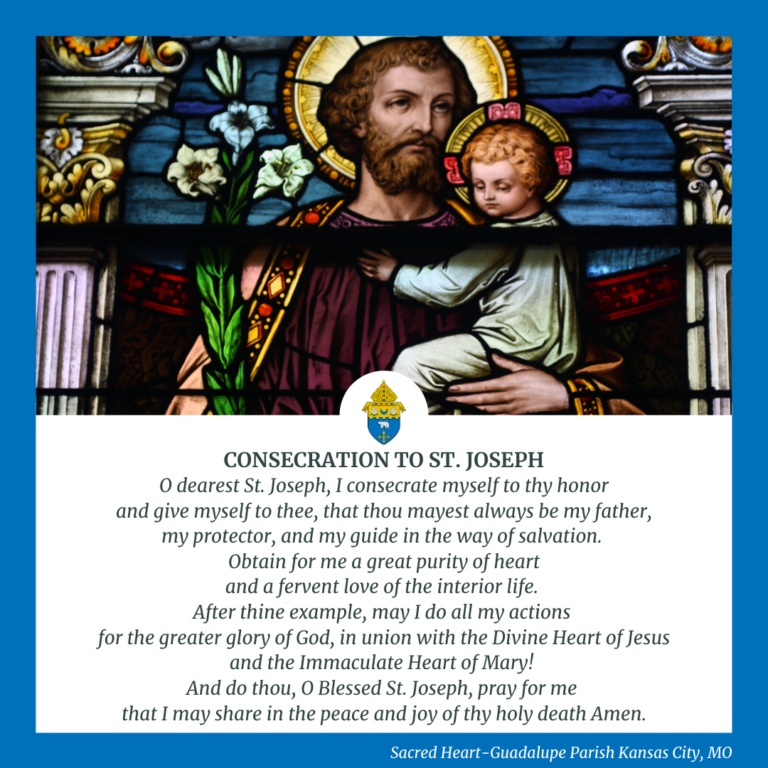 CONSECRATION TO ST. JOSEPH

O dearest St. Joseph, I consecrate myself to thy honor and give myself to thee, that thou mayest always be my father, my protector, and my guide in the way of salvation. Obtain for me a great purity of heart and a fervent love of the interior life. After thine example, may I do all my actions for the greater glory of God, in union with the Divine Heart of Jesus and the Immaculate Heart of Mary! And do thou, O Blessed St. Joseph, pray for me that I may share in the peace and joy of thy holy death Amen.

Sacred Heart-Guadalupe Parish Kansas City, MO